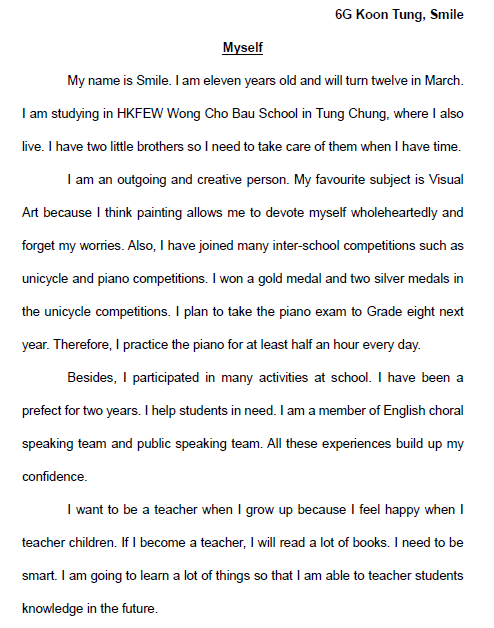 6G Koon Tung, Smile

Myself

My name is Smile. I am eleven years old and will turn twelve in March. I am studying in HKFEW Wong Cho Bau School in Tung Chung, where I also live. I have two little brothers so I need to take care of them when I have time.

I am an outgoing and creative person. My favourite subject is Visual Art because I think painting allows me to devote myself wholeheartedly and forget my worries. Also, I have joined many inter-school competitions such as unicycle and piano competitions. I won a gold medal and two silver medals in the unicycle competitions. I plan to take the piano exam to Grade eight next year. Therefore, I practice the piano for at least half an hour every day.

Besides, I participated in many activities at school. I have been a prefect for two years. I help students in need. I am a member of English choral speaking team and public speaking team. All these experiences build up my confidence.

I want to be a teacher when I grow up because I feel happy when I teacher children. If I become a teacher, I will read a lot of books. I need to be smart. I am going to learn a lot of things so that I am able to teacher students knowledge in the future.